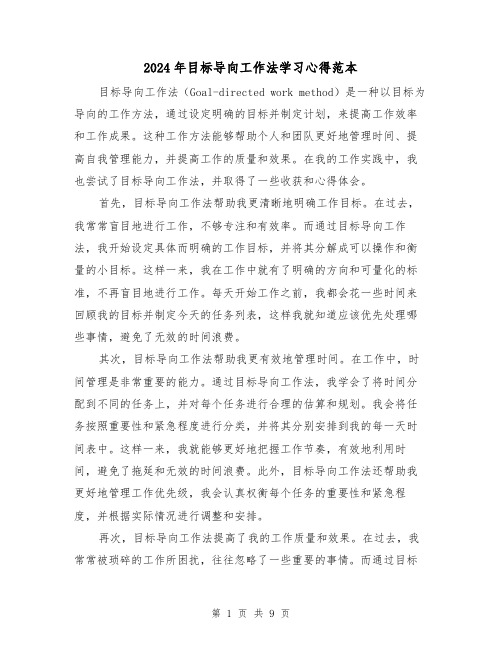 2024年目标导向工作法学习心得范本

目标导向工作法（Goal-directed work method）是一种以目标为导向的工作方法，通过设定明确的目标并制定计划，来提高工作效率和工作成果。这种工作方法能够帮助个人和团队更好地管理时间、提高自我管理能力，并提高工作的质量和效果。在我的工作实践中，我也尝试了目标导向工作法，并取得了一些收获和心得体会。

首先，目标导向工作法帮助我更清晰地明确工作目标。在过去，我常常盲目地进行工作，不够专注和有效率。而通过目标导向工作法，我开始设定具体而明确的工作目标，并将其分解成可以操作和衡量的小目标。这样一来，我在工作中就有了明确的方向和可量化的标准，不再盲目地进行工作。每天开始工作之前，我都会花一些时间来回顾我的目标并制定今天的任务列表，这样我就知道应该优先处理哪些事情，避免了无效的时间浪费。

其次，目标导向工作法帮助我更有效地管理时间。在工作中，时间管理是非常重要的能力。通过目标导向工作法，我学会了将时间分配到不同的任务上，并对每个任务进行合理的估算和规划。我会将任务按照重要性和紧急程度进行分类，并将其分别安排到我的每一天时间表中。这样一来，我就能够更好地把握工作节奏，有效地利用时间，避免了拖延和无效的时间浪费。此外，目标导向工作法还帮助我更好地管理工作优先级，我会认真权衡每个任务的重要性和紧急程度，并根据实际情况进行调整和安排。

再次，目标导向工作法提高了我的工作质量和效果。在过去，我常常被琐碎的工作所困扰，往往忽略了一些重要的事情。而通过目标

第 1 页 共 9 页